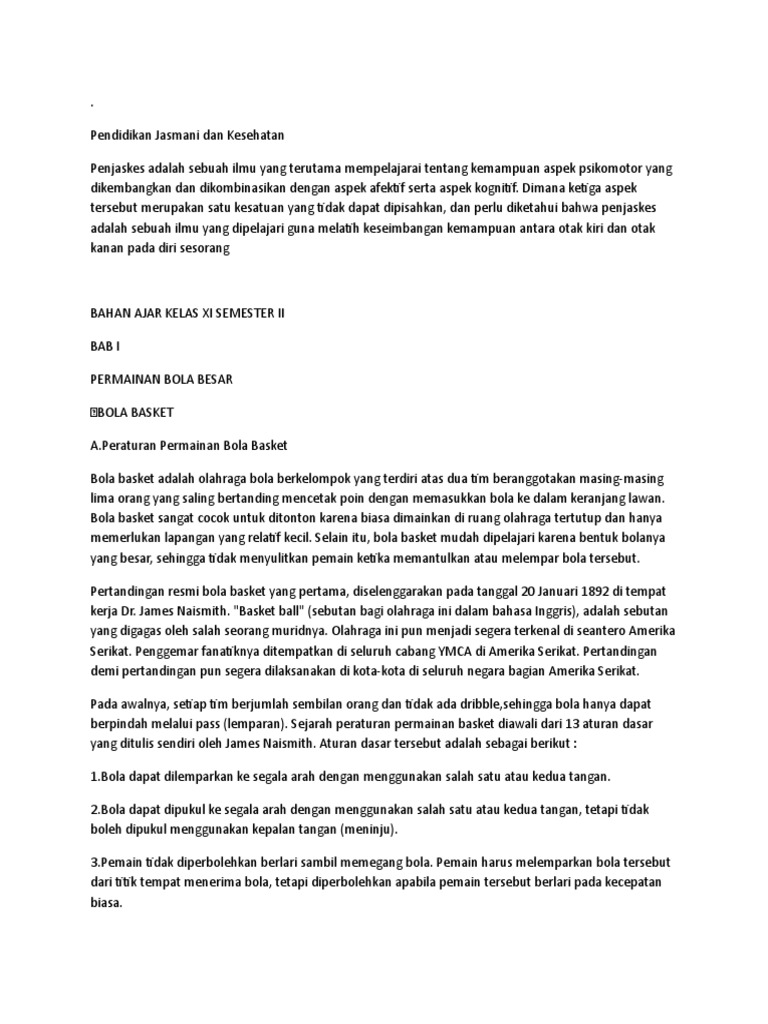 .

Pendidikan Jasmani dan Kesehatan

Penjaskes adalah sebuah ilmu yang terutama mempelajarai tentang kemampuan aspek psikomotor yang dikembangkan dan dikombinasikan dengan aspek afektif serta aspek kognitif. Dimana ketiga aspek tersebut merupakan satu kesatuan yang tidak dapat dipisahkan, dan perlu diketahui bahwa penjaskes adalah sebuah ilmu yang dipelajari guna melatih keseimbangan kemampuan antara otak kiri dan otak kanan pada diri sesorang

BAHAN AJAR KELAS XI SEMESTER II

BAB I

PERMAINAN BOLA BESAR

BOLA BASKET

A.Peraturan Permainan Bola Basket

Bola basket adalah olahraga bola berkelompok yang terdiri atas dua tim beranggotakan masing-masing lima orang yang saling bertanding mencetak poin dengan memasukkan bola ke dalam keranjang lawan. Bola basket sangat cocok untuk ditonton karena biasa dimainkan di ruang olahraga tertutup dan hanya memerlukan lapangan yang relatif kecil. Selain itu, bola basket mudah dipelajari karena bentuk bolanya yang besar, sehingga tidak menyulitkan pemain ketika memantulkan atau melempar bola tersebut.

Pertandingan resmi bola basket yang pertama, diselenggarakan pada tanggal 20 Januari 1892 di tempat kerja Dr. James Naismith. "Basket ball" (sebutan bagi olahraga ini dalam bahasa Inggris), adalah sebutan yang digagas oleh salah seorang muridnya. Olahraga ini pun menjadi segera terkenal di seantero Amerika Serikat. Penggemar fanatiknya ditempatkan di seluruh cabang YMCA di Amerika Serikat. Pertandingan demi pertandingan pun segera dilaksanakan di kota-kota di seluruh negara bagian Amerika Serikat.

Pada awalnya, setiap tim berjumlah sembilan orang dan tidak ada dribble,sehingga bola hanya dapat berpindah melalui pass (lemparan). Sejarah peraturan permainan basket diawali dari 13 aturan dasar yang ditulis sendiri oleh James Naismith. Aturan dasar tersebut adalah sebagai berikut :

1.Bola dapat dilemparkan ke segala arah dengan menggunakan salah satu atau kedua tangan.

2.Bola dapat dipukul ke segala arah dengan menggunakan salah satu atau kedua tangan, tetapi tidak boleh dipukul menggunakan kepalan tangan (meninju).

3.Pemain tidak diperbolehkan berlari sambil memegang bola. Pemain harus melemparkan bola tersebut dari titik tempat menerima bola, tetapi diperbolehkan apabila pemain tersebut berlari pada kecepatan biasa.